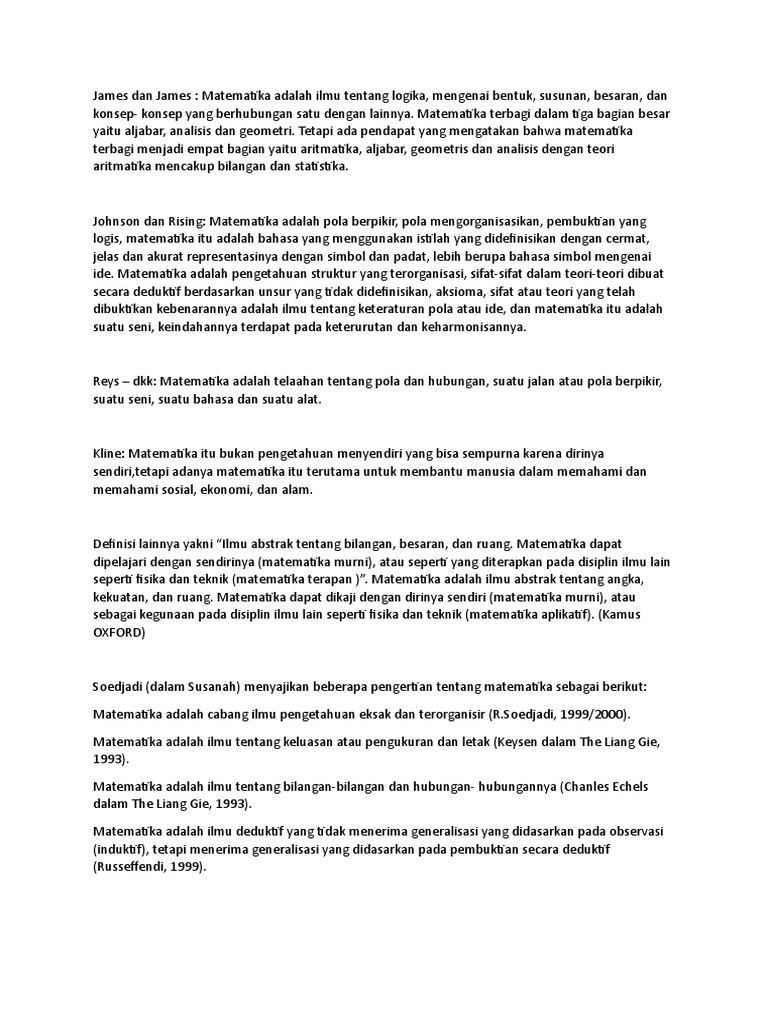 James dan James : Matematika adalah ilmu tentang logika, mengenai bentuk, susunan, besaran, dan konsep- konsep yang berhubungan satu dengan lainnya. Matematika terbagi dalam tiga bagian besar yaitu aljabar, analisis dan geometri. Tetapi ada pendapat yang mengatakan bahwa matematika terbagi menjadi empat bagian yaitu aritmatika, aljabar, geometris dan analisis dengan teori aritmatika mencakup bilangan dan statistika.

Johnson dan Rising: Matematika adalah pola berpikir, pola mengorganisasikan, pembuktian yang logis, matematika itu adalah bahasa yang menggunakan istilah yang didefinisikan dengan cermat, jelas dan akurat representasinya dengan simbol dan padat, lebih berupa bahasa simbol mengenai ide. Matematika adalah pengetahuan struktur yang terorganisasi, sifat-sifat dalam teori-teori dibuat secara deduktif berdasarkan unsur yang tidak didefinisikan, aksioma, sifat atau teori yang telah dibuktikan kebenarannya adalah ilmu tentang keteraturan pola atau ide, dan matematika itu adalah suatu seni, keindahannya terdapat pada keterurutan dan keharmonisannya.

Reys – dkk: Matematika adalah telaahan tentang pola dan hubungan, suatu jalan atau pola berpikir, suatu seni, suatu bahasa dan suatu alat.

Kline: Matematika itu bukan pengetahuan menyendiri yang bisa sempurna karena dirinya sendiri,tetapi adanya matematika itu terutama untuk membantu manusia dalam memahami dan memahami sosial, ekonomi, dan alam.

Definisi lainnya yakni “Ilmu abstrak tentang bilangan, besaran, dan ruang. Matematika dapat dipelajari dengan sendirinya (matematika murni), atau seperti yang diterapkan pada disiplin ilmu lain seperti fisika dan teknik (matematika terapan )”. Matematika adalah ilmu abstrak tentang angka, kekuatan, dan ruang. Matematika dapat dikaji dengan dirinya sendiri (matematika murni), atau sebagai kegunaan pada disiplin ilmu lain seperti fisika dan teknik (matematika aplikatif). (Kamus OXFORD)

Soedjadi (dalam Susanah) menyajikan beberapa pengertian tentang matematika sebagai berikut:

Matematika adalah cabang ilmu pengetahuan eksak dan terorganisir (R.Soedjadi, 1999/2000).

Matematika adalah ilmu tentang keluasan atau pengukuran dan letak (Keysen dalam The Liang Gie, 1993).

Matematika adalah ilmu tentang bilangan-bilangan dan hubungan- hubungannya (Chanles Echels dalam The Liang Gie, 1993).

Matematika adalah ilmu deduktif yang tidak menerima generalisasi yang didasarkan pada observasi (induktif), tetapi menerima generalisasi yang didasarkan pada pembuktian secara deduktif (Russeffendi, 1999).